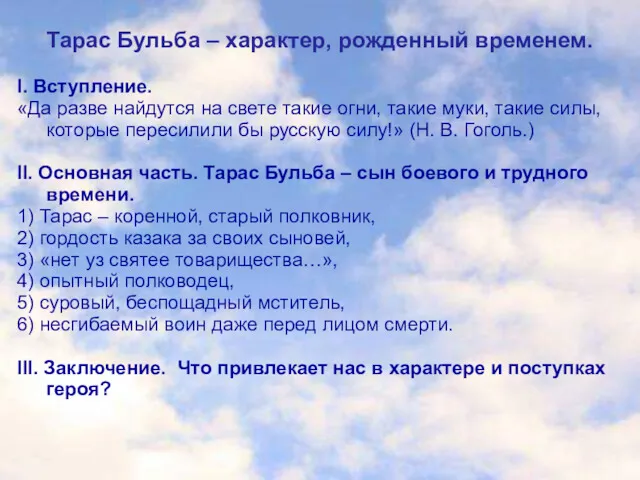 Тарас Бульба – характер, рожденный временем.

I. Вступление.
«Да разве найдутся на свете такие огни, такие муки, такие силы, которые пересилили бы русскую силу!» (Н. В. Гоголь.)

II. Основная часть. Тарас Бульба – сын боевого и трудного времени.
1) Тарас – коренной, старый полковник,
2) гордость казака за своих сыновей,
3) «нет уз святее товарищества…»,
4) опытный полководец,
5) суровый, беспощадный мститель,
6) несгибаемый воин даже перед лицом смерти.

III. Заключение. Что привлекает нас в характере и поступках героя?